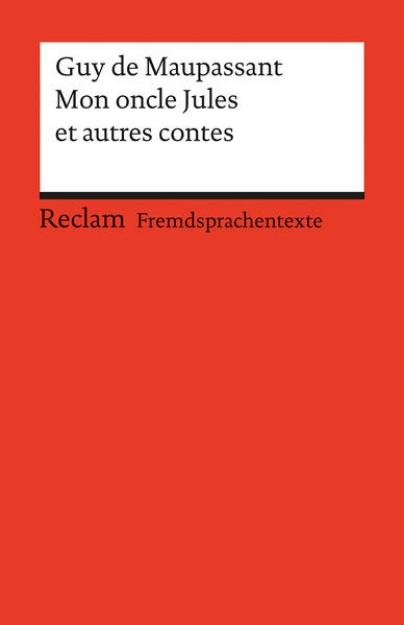 Guy de Maupassant
Mon oncle Jules
et autres contes

Reclam Fremdsprachentexte